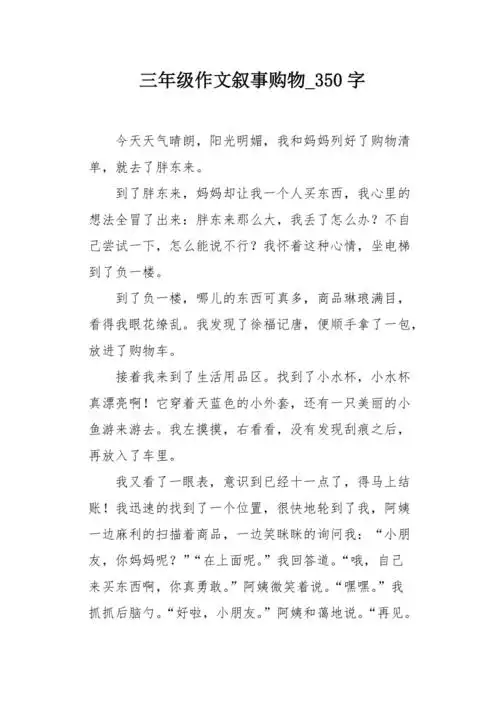 三年级作文叙事购物_350字

今天天气晴朗，阳光明媚，我和妈妈列好了购物清单，就去了胖东来。

到了胖东来，妈妈却让我一个人买东西，我心里的想法全冒了出来：胖东来那么大，我丢了怎么办？不自己尝试一下，怎么能说不行？我怀着这种心情，坐电梯到了负一楼。

到了负一楼，哪儿的东西可真多，商品琳琅满目，看得我眼花缭乱。我发现了徐福记唐，便顺手拿了一包，放进了购物车。

接着我来到了生活用品区。找到了小水杯，小水杯真漂亮啊！它穿着天蓝色的小外套，还有一只美丽的小鱼游来游去。我左摸摸，右看看，没有发现刮痕之后，再放入了车里。

我又看了一眼表，意识到已经十一点了，得马上结账！我迅速的找到了一个位置，很快地轮到了我，阿姨一边麻利的扫描着商品，一边笑眯眯的询问我：“小朋友，你妈妈呢？”“在上面呢。”我回答道。“哦，自己来买东西啊，你真勇敢。”阿姨微笑着说。“嘿嘿。”我抓抓后脑勺。“好啦，小朋友。”阿姨和蔼地说。“再见。